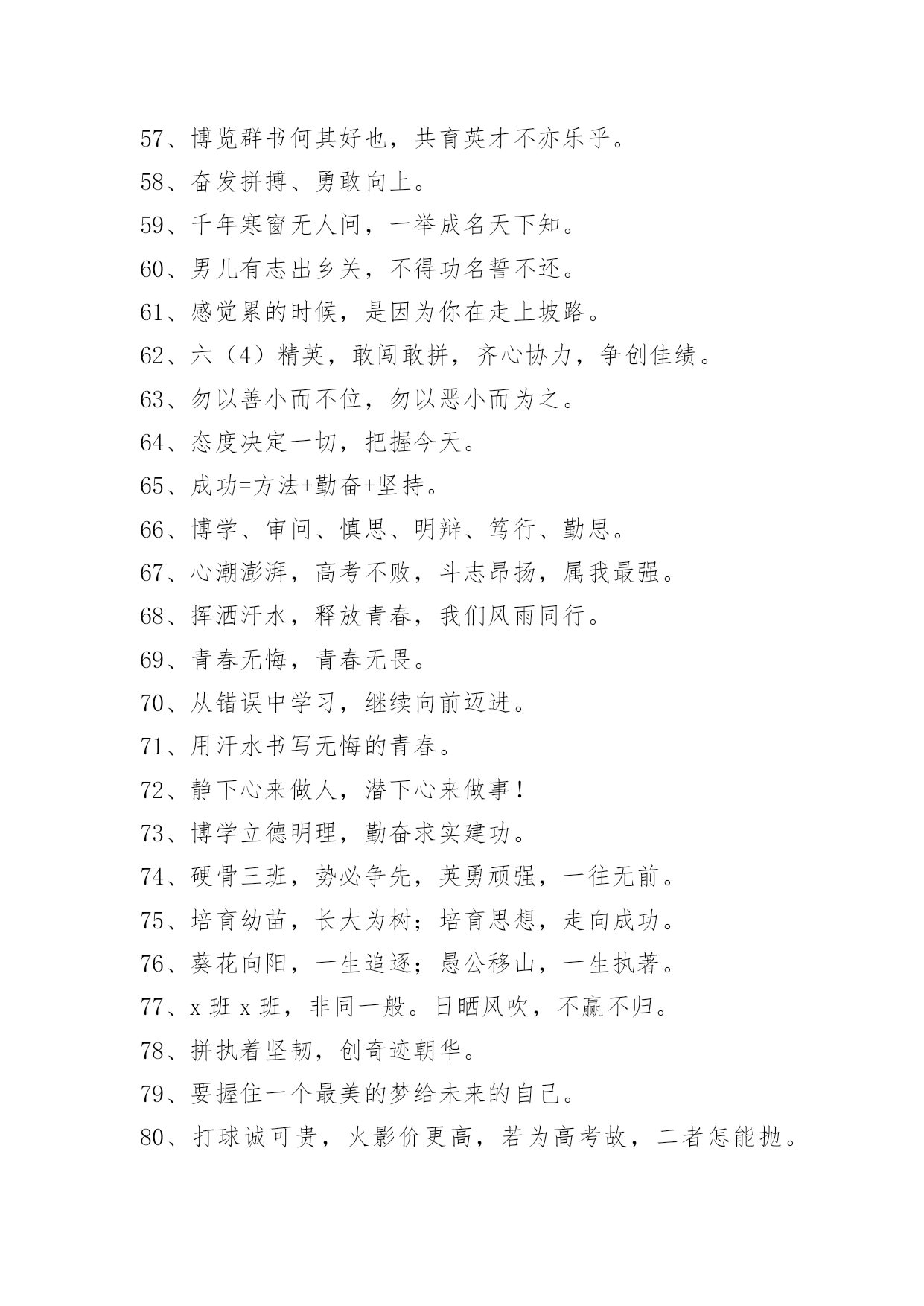 57、博览群书何其好也，共育英才不亦乐乎。

58、奋发拼搏、勇敢向上。

59、千年寒窗无人问，一举成名天下知。

60、男儿有志出乡关，不得功名誓不还。

61、感觉累的时候，是因为你在走上坡路。

62、六（4）精英，敢闯敢拼，齐心协力，争创佳绩。

63、勿以善小而不位，勿以恶小而为之。

64、态度决定一切，把握今天。

65、成功=方法+勤奋+坚持。

66、博学、审问、慎思、明辩、笃行、勤思。

67、心潮澎湃，高考不败，斗志昂扬，属我最强。

68、挥洒汗水，释放青春，我们风雨同行。

69、青春无悔，青春无畏。

70、从错误中学习，继续向前迈进。

71、用汗水书写无悔的青春。

72、静下心来做人，潜下心来做事！

73、博学立德明理，勤奋求实建功。

74、硬骨三班，势必争先，英勇顽强，一往无前。

75、培育幼苗，长大为树；培育思想，走向成功。

76、葵花向阳，一生追逐；愚公移山，一生执著。

77、x 班 x 班，非同一般。日晒风吹，不赢不归。

78、拼执着坚韧，创奇迹朝华。

79、要握住一个最美的梦给未来的自己。

80、打球诚可贵，火影价更高，若为高考故，二者怎能抛。